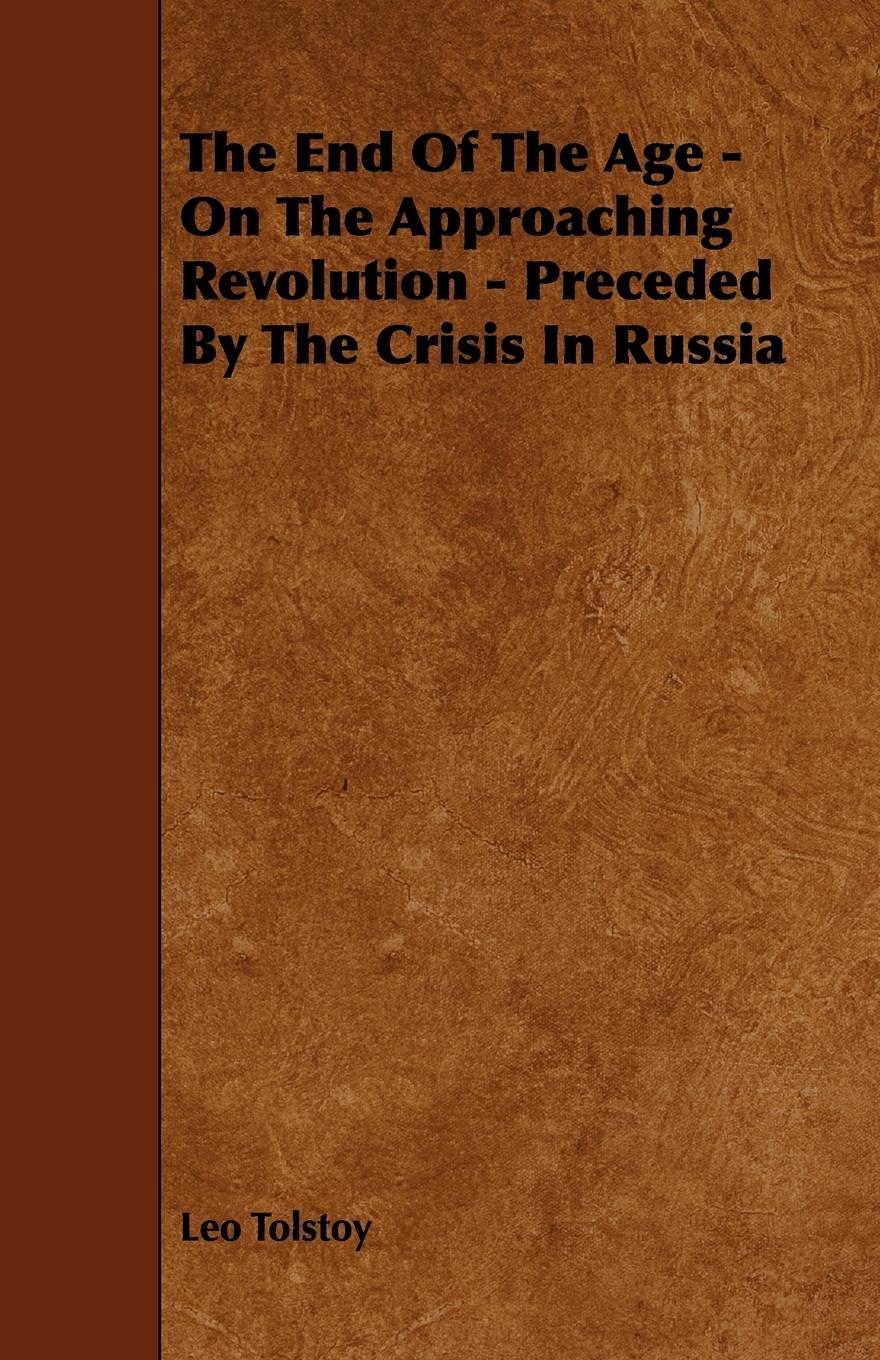 The End Of The Age - On The Approaching Revolution - Preceded By The Crisis In Russia

Leo Tolstoy